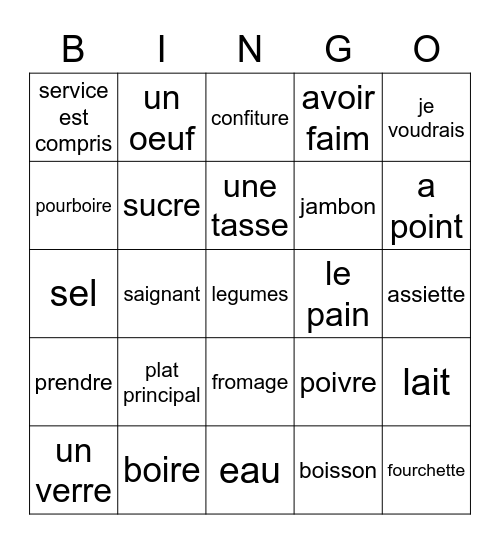 | B | I | N | G | O |
|---|---|---|---|---|
| service est compris | un oeuf | confiture | avoir faim | je voudrais |
| pourboire | sucre | une tasse | jambon | a point |
| sel | saignant | legumes | le pain | assiette |
| prendre | plat principal | fromage | poivre | lait |
| un verre | boire | eau | boisson | fourchette |